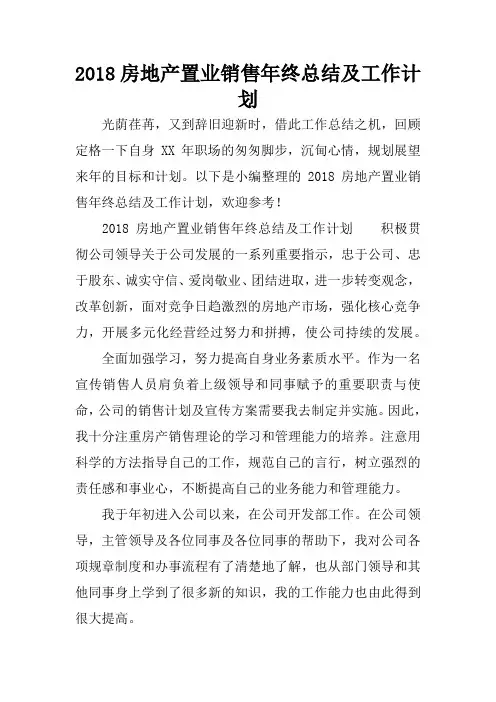 2018 房地产置业销售年终总结及工作计划

光荫荏苒，又到辞旧迎新时，借此工作总结之机，回顾定格一下自身 XX 年职场的匆匆脚步，沉甸心情，规划展望来年的目标和计划。以下是小编整理的 2018 房地产置业销售年终总结及工作计划，欢迎参考！

2018 房地产置业销售年终总结及工作计划　　积极贯彻公司领导关于公司发展的一系列重要指示，忠于公司、忠于股东、诚实守信、爱岗敬业、团结进取，进一步转变观念，改革创新，面对竞争日趋激烈的房地产市场，强化核心竞争力，开展多元化经营经过努力和拼搏，使公司持续的发展。

全面加强学习，努力提高自身业务素质水平。作为一名宣传销售人员肩负着上级领导和同事赋予的重要职责与使命，公司的销售计划及宣传方案需要我去制定并实施。因此，我十分注重房产销售理论的学习和管理能力的培养。注意用科学的方法指导自己的工作，规范自己的言行，树立强烈的责任感和事业心，不断提高自己的业务能力和管理能力。

我于年初进入公司以来，在公司开发部工作。在公司领导，主管领导及各位同事及各位同事的帮助下，我对公司各项规章制度和办事流程有了清楚地了解，也从部门领导和其他同事身上学到了很多新的知识，我的工作能力也由此得到很大提高。